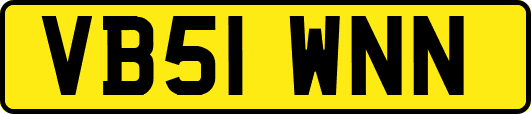 VB51 WNN